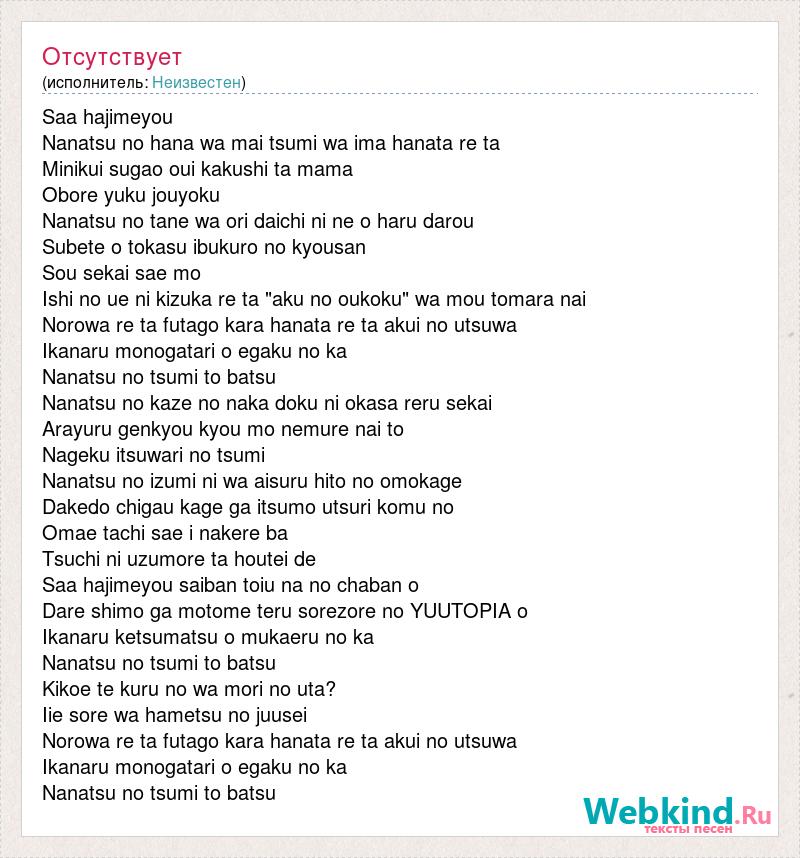 Отсутствует
(исполнитель: Неизвестен)

Saa hajimeyou
Nanatsu no hana wa mai tsumi wa ima hanata re ta
Minikui sugao oui kakushi ta mama
Obore yuku jouyoku
Nanatsu no tane wa ori daichi ni ne o haru darou
Subete o tokasu ibukuro no kyousan
Sou sekai sae mo
Ishi no ue ni kizuka re ta "aku no oukoku" wa mou tomara nai
Norowa re ta futago kara hanata re ta akui no utsuwa
Ikanaru monogatari o egaku no ka
Nanatsu no tsumi to batsu
Nanatsu no kaze no naka doku ni okasa reru sekai
Arayuru genkyou kyou mo nemure nai to
Nageku itsuwari no tsumi
Nanatsu no izumi ni wa aisuru hito no omokage
Dakedo chigau kage ga itsumo utsuri komu no
Omae tachi sae i nakere ba
Tsuchi ni uzumore ta houtei de
Saa hajimeyou saiban toiu na no chaban o
Dare shimo ga motome teru sorezore no YUUTOPIA o
Ikanaru ketsumatsu o mukaeru no ka
Nanatsu no tsumi to batsu
Kikoe te kuru no wa mori no uta?
Iie sore wa hametsu no juusei
Norowa re ta futago kara hanata re ta akui no utsuwa
Ikanaru monogatari o egaku no ka
Nanatsu no tsumi to batsu

Webkind.Ru
тексты песен